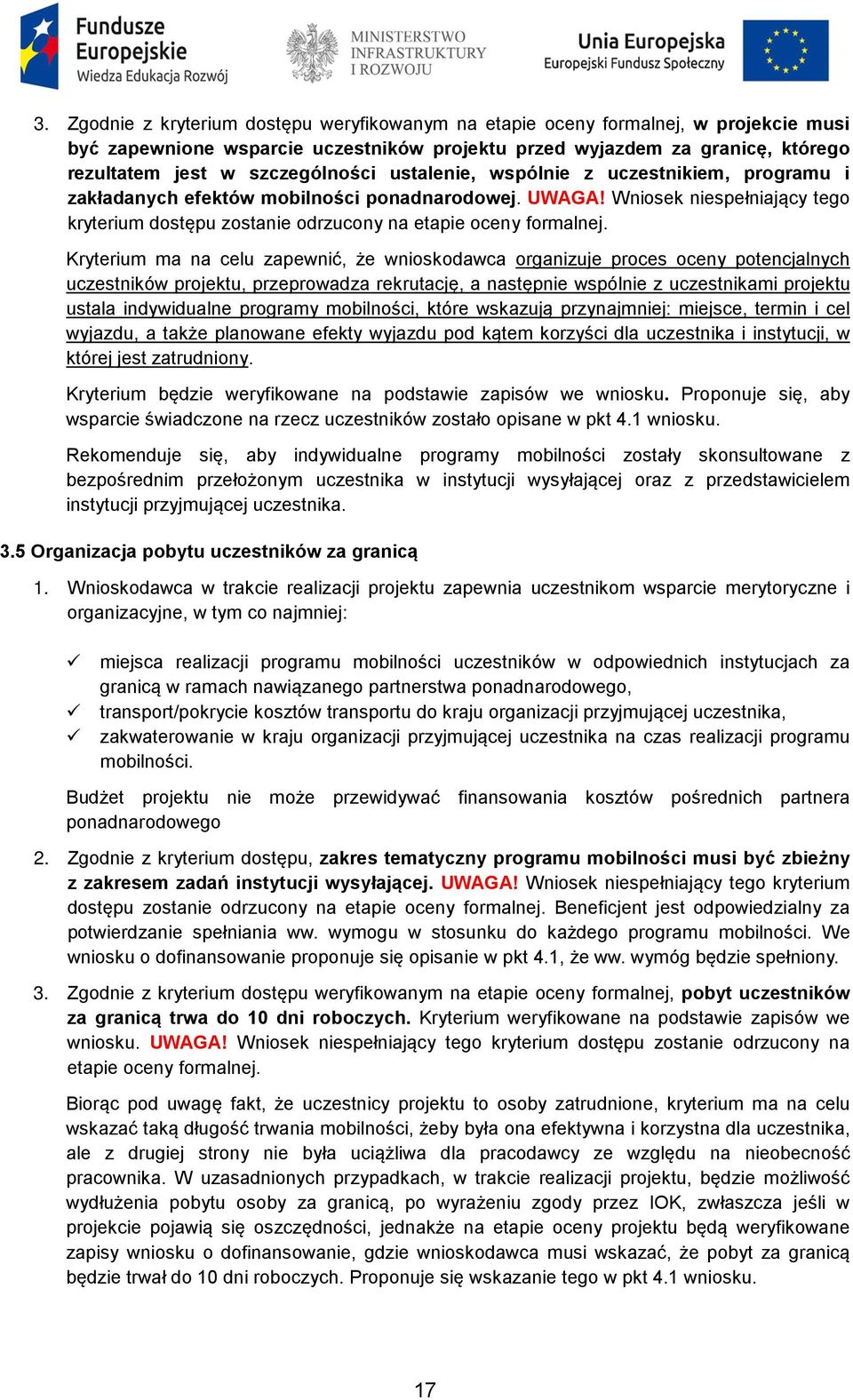 Fundusze Europejskie
Wiedza Edukacja Rozwój

MINISTERSTWO INFRASTRUKTURY I ROZWOJU

Unia Europejska
Europejski Fundusz Społeczny

3. Zgodnie z kryterium dostępu weryfikowanym na etapie oceny formalnej, w projekcie musi być zapewnione wsparcie uczestników projektu przed wyjazdem za granicę, którego rezultatem jest w szczególności ustalenie, wspólnie z uczestnikiem, programu i zakładanych efektów mobilności ponadnarodowej. UWAGA! Wniosek niespełniający tego kryterium dostępu zostanie odrzucony na etapie oceny formalnej.

Kryterium ma na celu zapewnić, że wnioskodawca organizuje proces oceny potencjalnych uczestników projektu, przeprowadza rekrutację, a następnie wspólnie z uczestnikami projektu ustala indywidualne programy mobilności, które wskazują przynajmniej: miejsce, termin i cel wyjazdu, a także planowane efekty wyjazdu pod kątem korzyści dla uczestnika i instytucji, w której jest zatrudniony.

Kryterium będzie weryfikowane na podstawie zapisów we wniosku. Proponuje się, aby wsparcie świadczone na rzecz uczestników zostało opisane w pkt 4.1 wniosku.

Rekomenduje się, aby indywidualne programy mobilności zostały skonsultowane z bezpośrednim przełożonym uczestnika w instytucji wysyłającej oraz z przedstawicielem instytucji przyjmującej uczestnika.

3.5 Organizacja pobytu uczestników za granicą

1. Wnioskodawca w trakcie realizacji projektu zapewnia uczestnikom wsparcie merytoryczne i organizacyjne, w tym co najmniej:

✓ miejsca realizacji programu mobilności uczestników w odpowiednich instytucjach za granicą w ramach nawiązanego partnerstwa ponadnarodowego,
✓ transport/pokrycie kosztów transportu do kraju organizacji przyjmującej uczestnika,
✓ zakwaterowanie w kraju organizacji przyjmującej uczestnika na czas realizacji programu mobilności.

Budżet projektu nie może przewidywać finansowania kosztów pośrednich partnera ponadnarodowego

2. Zgodnie z kryterium dostępu, zakres tematyczny programu mobilności musi być zbieżny z zakresem zadań instytucji wysyłającej. UWAGA! Wniosek niespełniający tego kryterium dostępu zostanie odrzucony na etapie oceny formalnej. Beneficjent jest odpowiedzialny za potwierdzanie spełniania ww. wymogu w stosunku do każdego programu mobilności. We wniosku o dofinansowanie proponuje się opisanie w pkt 4.1, że ww. wymóg będzie spełniony.

3. Zgodnie z kryterium dostępu weryfikowanym na etapie oceny formalnej, pobyt uczestników za granicą trwa do 10 dni roboczych. Kryterium weryfikowane na podstawie zapisów we wniosku. UWAGA! Wniosek niespełniający tego kryterium dostępu zostanie odrzucony na etapie oceny formalnej.

Biorąc pod uwagę fakt, że uczestnicy projektu to osoby zatrudnione, kryterium ma na celu wskazać taką długość trwania mobilności, żeby była ona efektywna i korzystna dla uczestnika, ale z drugiej strony nie była uciążliwa dla pracodawcy ze względu na nieobecność pracownika. W uzasadnionych przypadkach, w trakcie realizacji projektu, będzie możliwość wydłużenia pobytu osoby za granicą, po wyrażeniu zgody przez IOK, zwłaszcza jeśli w projekcie pojawią się oszczędności, jednakże na etapie oceny projektu będą weryfikowane zapisy wniosku o dofinansowanie, gdzie wnioskodawca musi wskazać, że pobyt za granicą będzie trwał do 10 dni roboczych. Proponuje się wskazanie tego w pkt 4.1 wniosku.

17